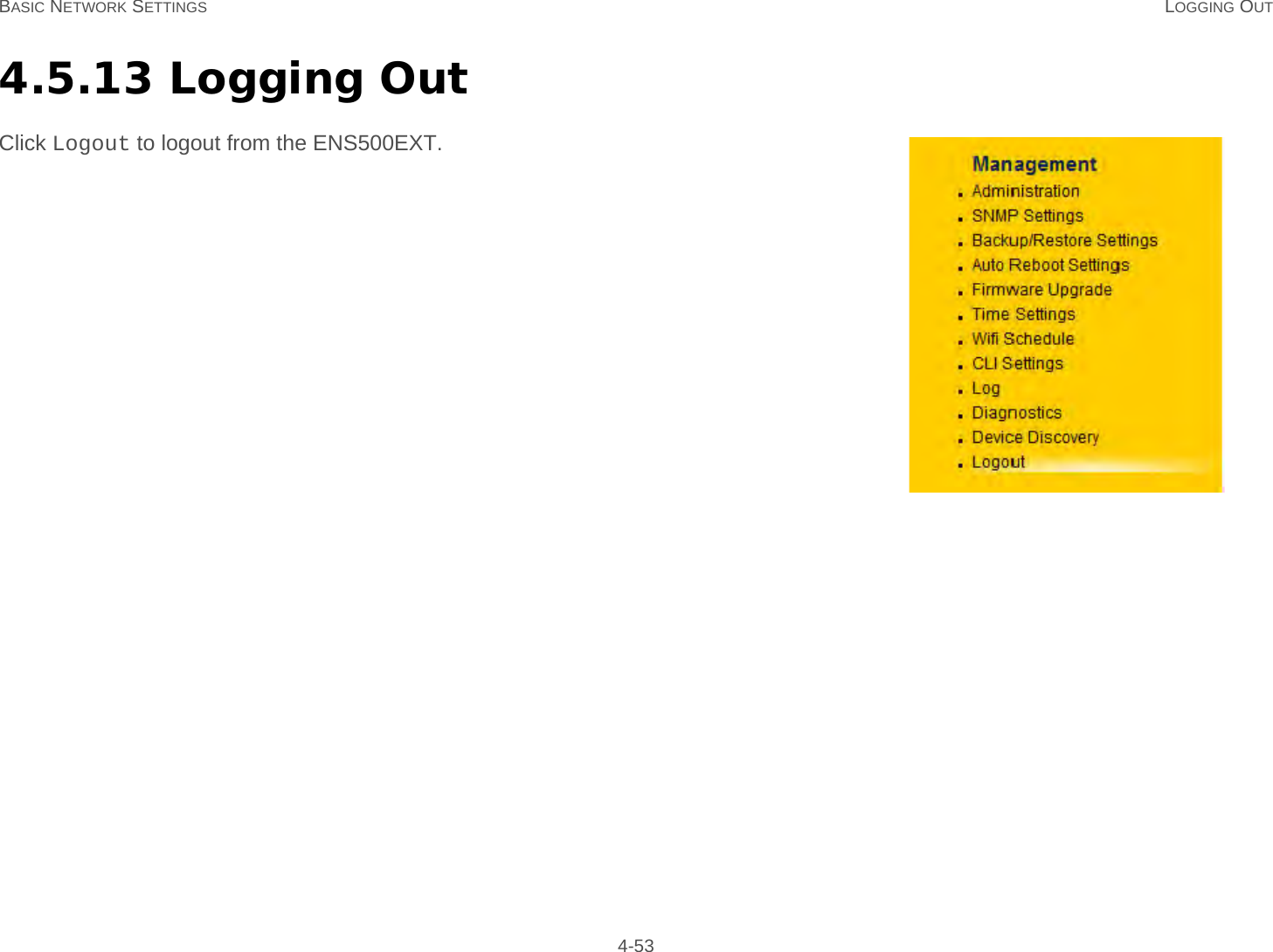 BASIC NETWORK SETTINGS LOGGING OUT

4.5.13 Logging Out

Click Logout to logout from the ENS500EXT.

Management
Administration
SNMP Settings
Backup/Restore Settings
Auto Reboot Settings
Firmware Upgrade
Time Settings
Wifi Schedule
CLI Settings
Log
Diagnostics
Device Discovery
Logout

4-53